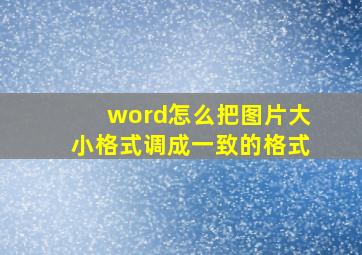 word怎么把图片大小格式调成一致的格式